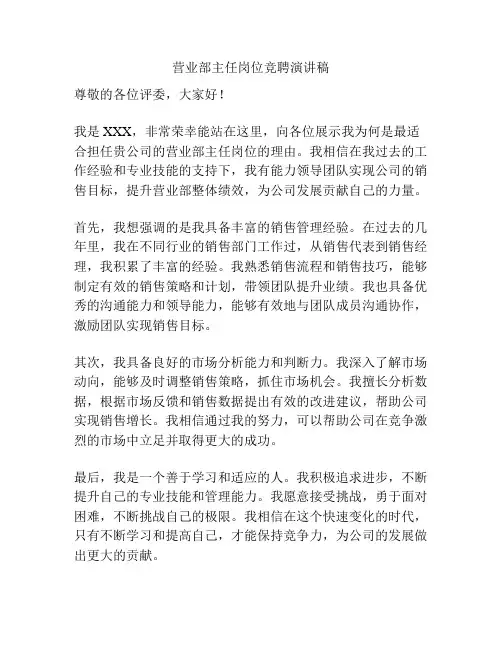 营业部主任岗位竞聘演讲稿

尊敬的各位评委，大家好！

我是 XXX，非常荣幸能站在这里，向各位展示我为何是最适合担任贵公司的营业部主任岗位的理由。我相信在我过去的工作经验和专业技能的支持下，我有能力领导团队实现公司的销售目标，提升营业部整体绩效，为公司发展贡献自己的力量。

首先，我想强调的是我具备丰富的销售管理经验。在过去的几年里，我在不同行业的销售部门工作过，从销售代表到销售经理，我积累了丰富的经验。我熟悉销售流程和销售技巧，能够制定有效的销售策略和计划，带领团队提升业绩。我也具备优秀的沟通能力和领导能力，能够有效地与团队成员沟通协作，激励团队实现销售目标。

其次，我具备良好的市场分析能力和判断力。我深入了解市场动向，能够及时调整销售策略，抓住市场机会。我擅长分析数据，根据市场反馈和销售数据提出有效的改进建议，帮助公司实现销售增长。我相信通过我的努力，可以帮助公司在竞争激烈的市场中立足并取得更大的成功。

最后，我是一个善于学习和适应的人。我积极追求进步，不断提升自己的专业技能和管理能力。我愿意接受挑战，勇于面对困难，不断挑战自己的极限。我相信在这个快速变化的时代，只有不断学习和提高自己，才能保持竞争力，为公司的发展做出更大的贡献。